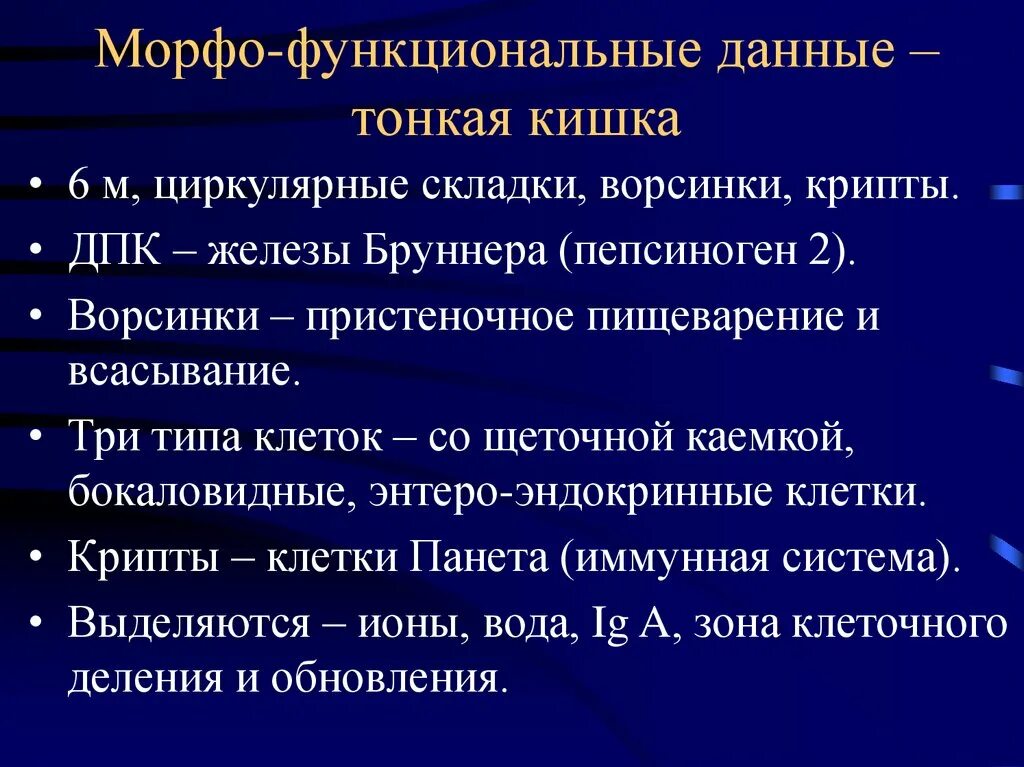 Морфо-функциональные данные – тонкая кишка

• 6 м, циркулярные складки, ворсинки, крипты.
• ДПК – железы Бруннера (пепсиноген 2).
• Ворсинки – пристеночное пищеварение и всасывание.
• Три типа клеток – со щеточной каемкой, бокаловидные, энтеро-эндокринные клетки.
• Крипты – клетки Панета (иммунная система).
• Выделяются – ионы, вода, Ig A, зона клеточного деления и обновления.